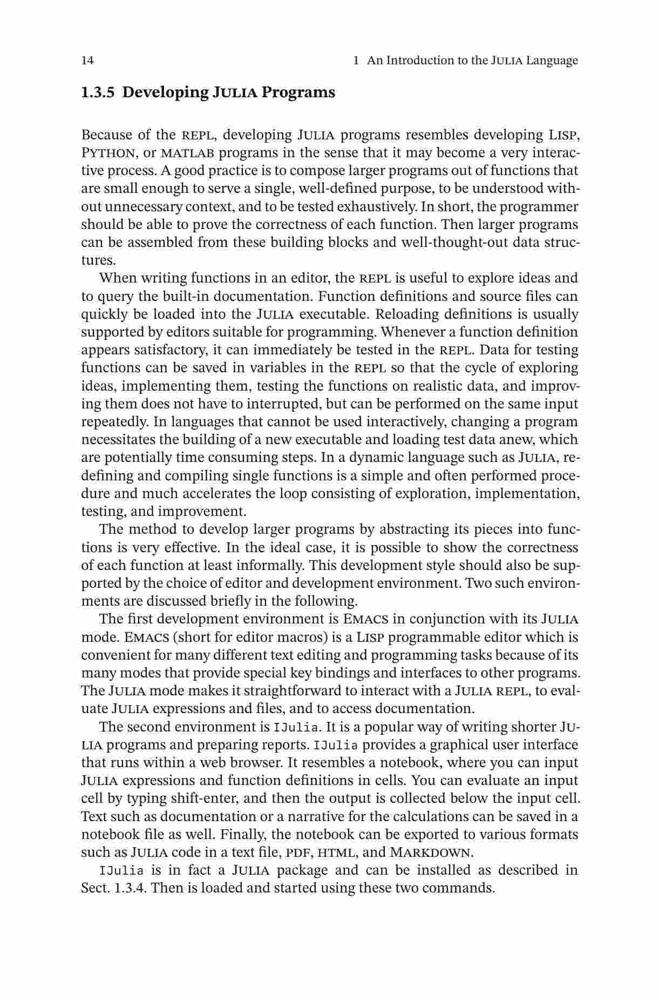 14 1 An Introduction to the JULIA Language

1.3.5 Developing JULIA Programs

Because of the REPL, developing JULIA programs resembles developing LISP, PYTHON, or MATLAB programs in the sense that it may become a very interactive process. A good practice is to compose larger programs out of functions that are small enough to serve a single, well-defined purpose, to be understood without unnecessary context, and to be tested exhaustively. In short, the programmer should be able to prove the correctness of each function. Then larger programs can be assembled from these building blocks and well-thought-out data structures.

When writing functions in an editor, the REPL is useful to explore ideas and to query the built-in documentation. Function definitions and source files can quickly be loaded into the JULIA executable. Reloading definitions is usually supported by editors suitable for programming. Whenever a function definition appears satisfactory, it can immediately be tested in the REPL. Data for testing functions can be saved in variables in the REPL so that the cycle of exploring ideas, implementing them, testing the functions on realistic data, and improving them does not have to interrupted, but can be performed on the same input repeatedly. In languages that cannot be used interactively, changing a program necessitates the building of a new executable and loading test data anew, which are potentially time consuming steps. In a dynamic language such as JULIA, redefining and compiling single functions is a simple and often performed procedure and much accelerates the loop consisting of exploration, implementation, testing, and improvement.

The method to develop larger programs by abstracting its pieces into functions is very effective. In the ideal case, it is possible to show the correctness of each function at least informally. This development style should also be supported by the choice of editor and development environment. Two such environments are discussed briefly in the following.

The first development environment is EMACS in conjunction with its JULIA mode. EMACS (short for editor macros) is a LISP programmable editor which is convenient for many different text editing and programming tasks because of its many modes that provide special key bindings and interfaces to other programs. The JULIA mode makes it straightforward to interact with a JULIA REPL, to evaluate JULIA expressions and files, and to access documentation.

The second environment is IJulia. It is a popular way of writing shorter JULIA programs and preparing reports. IJulia provides a graphical user interface that runs within a web browser. It resembles a notebook, where you can input JULIA expressions and function definitions in cells. You can evaluate an input cell by typing shift-enter, and then the output is collected below the input cell. Text such as documentation or a narrative for the calculations can be saved in a notebook file as well. Finally, the notebook can be exported to various formats such as JULIA code in a text file, PDF, HTML, and MARKDOWN.

IJulia is in fact a JULIA package and can be installed as described in Sect. 1.3.4. Then is loaded and started using these two commands.